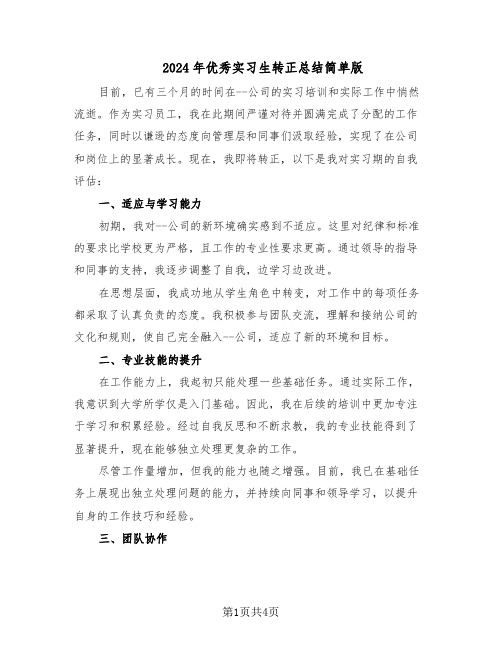 2024年优秀实习生转正总结简单版

目前，已有三个月的时间在--公司的实习培训和实际工作中悄然流逝。作为实习员工，我在此期间严谨对待并圆满完成了分配的工作任务，同时以谦逊的态度向管理层和同事们汲取经验，实现了在公司和岗位上的显著成长。现在，我即将转正，以下是我对实习期的自我评估：

一、适应与学习能力

初期，我对--公司的新环境确实感到不适应。这里对纪律和标准的要求比学校更为严格，且工作的专业性要求更高。通过领导的指导和同事的支持，我逐步调整了自我，边学习边改进。

在思想层面，我成功地从学生角色中转变，对工作中的每项任务都采取了认真负责的态度。我积极参与团队交流，理解和接纳公司的文化和规则，使自己完全融入--公司，适应了新的环境和目标。

二、专业技能的提升

在工作能力上，我起初只能处理一些基础任务。通过实际工作，我意识到大学所学仅是入门基础。因此，我在后续的培训中更加专注于学习和积累经验。经过自我反思和不断求教，我的专业技能得到了显著提升，现在能够独立处理更复杂的工作。

尽管工作量增加，但我的能力也随之增强。目前，我已在基础任务上展现出独立处理问题的能力，并持续向同事和领导学习，以提升自身的工作技巧和经验。

三、团队协作

第1页共4页